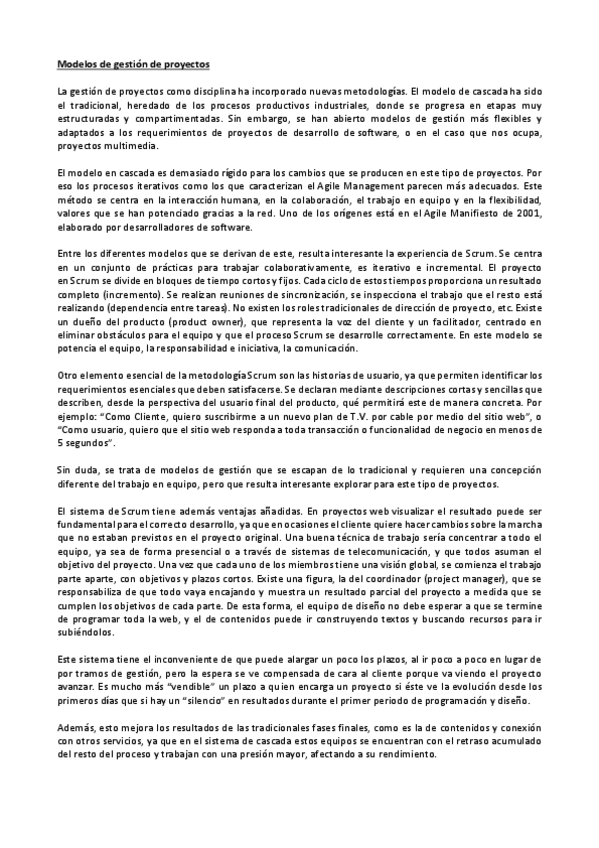 Modelos de gestión de proyectos

La gestión de proyectos como disciplina ha incorporado nuevas metodologías. El modelo de cascada ha sido el tradicional, heredado de los procesos productivos industriales, donde se progresa en etapas muy estructuradas y compartimentadas. Sin embargo, se han abierto modelos de gestión más flexibles y adaptados a los requerimientos de proyectos de desarrollo de software, o en el caso que nos ocupa, proyectos multimedia.

El modelo en cascada es demasiado rígido para los cambios que se producen en este tipo de proyectos. Por eso los procesos iterativos como los que caracterizan el Agile Management parecen más adecuados. Este método se centra en la interacción humana, en la colaboración, el trabajo en equipo y en la flexibilidad, valores que se han potenciado gracias a la red. Uno de los orígenes está en el Agile Manifiesto de 2001, elaborado por desarrolladores de software.

Entre los diferentes modelos que se derivan de este, resulta interesante la experiencia de Scrum. Se centra en un conjunto de prácticas para trabajar colaborativamente, es iterativo e incremental. El proyecto en Scrum se divide en bloques de tiempo cortos y fijos. Cada ciclo de estos tiempos proporciona un resultado completo (incremento). Se realizan reuniones de sincronización, se inspecciona el trabajo que el resto está realizando (dependencia entre tareas). No existen los roles tradicionales de dirección de proyecto, etc. Existe un dueño del producto (product owner), que representa la voz del cliente y un facilitador, centrado en eliminar obstáculos para el equipo y que el proceso Scrum se desarrolle correctamente. En este modelo se potencia el equipo, la responsabilidad e iniciativa, la comunicación.

Otro elemento esencial de la metodología Scrum son las historias de usuario, ya que permiten identificar los requerimientos esenciales que deben satisfacerse. Se declaran mediante descripciones cortas y sencillas que describen, desde la perspectiva del usuario final del producto, qué permitirá este de manera concreta. Por ejemplo: "Como Cliente, quiero suscribirme a un nuevo plan de T.V. por cable por medio del sitio web", o "Como usuario, quiero que el sitio web responda a toda transacción o funcionalidad de negocio en menos de 5 segundos".

Sin duda, se trata de modelos de gestión que se escapan de lo tradicional y requieren una concepción diferente del trabajo en equipo, pero que resulta interesante explorar para este tipo de proyectos.

El sistema de Scrum tiene además ventajas añadidas. En proyectos web visualizar el resultado puede ser fundamental para el correcto desarrollo, ya que en ocasiones el cliente quiere hacer cambios sobre la marcha que no estaban previstos en el proyecto original. Una buena técnica de trabajo sería concentrar a todo el equipo, ya sea de forma presencial o a través de sistemas de telecomunicación, y que todos asuman el objetivo del proyecto. Una vez que cada uno de los miembros tiene una visión global, se comienza el trabajo parte aparte, con objetivos y plazos cortos. Existe una figura, la del coordinador (project manager), que se responsabiliza de que todo vaya encajando y muestra un resultado parcial del proyecto a medida que se cumplen los objetivos de cada parte. De esta forma, el equipo de diseño no debe esperar a que se termine de programar toda la web, y el de contenidos puede ir construyendo textos y buscando recursos para ir subiéndolos.

Este sistema tiene el inconveniente de que puede alargar un poco los plazos, al ir poco a poco en lugar de por tramos de gestión, pero la espera se ve compensada de cara al cliente porque va viendo el proyecto avanzar. Es mucho más "vendible" un plazo a quien encarga un proyecto si éste ve la evolución desde los primeros días que si hay un "silencio" en resultados durante el primer periodo de programación y diseño.

Además, esto mejora los resultados de las tradicionales fases finales, como es la de contenidos y conexión con otros servicios, ya que en el sistema de cascada estos equipos se encuentran con el retraso acumulado del resto del proceso y trabajan con una presión mayor, afectando a su rendimiento.